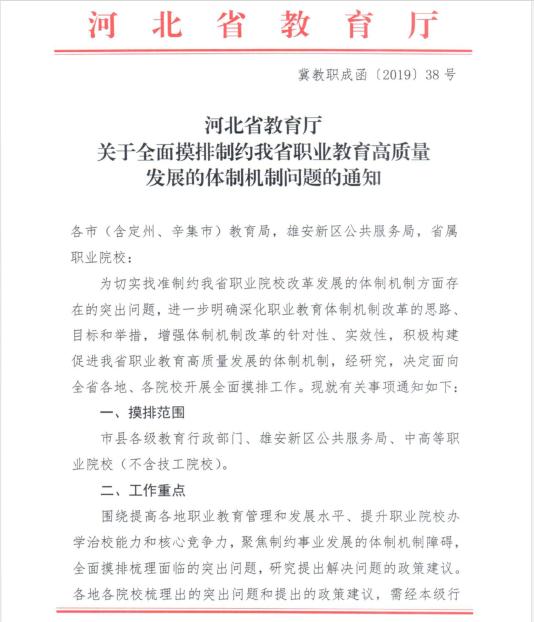 河北省教育厅

冀教职成函〔2019〕38号

河北省教育厅
关于全面摸排制约我省职业教育高质量
发展的体制机制问题的通知

各市（含定州、辛集市）教育局，雄安新区公共服务局，省属职业院校：

为切实找准制约我省职业院校改革发展的体制机制方面存在的突出问题，进一步明确深化职业教育体制机制改革的思路、目标和举措，增强体制机制改革的针对性、实效性，积极构建促进我省职业教育高质量发展的体制机制，经研究，决定面向全省各地、各院校开展全面摸排工作。现就有关事项通知如下：

一、摸排范围

市县各级教育行政部门、雄安新区公共服务局、中高等职业院校（不含技工院校）。

二、工作重点

围绕提高各地职业教育管理和发展水平、提升职业院校办学治校能力和核心竞争力，聚焦制约事业发展的体制机制障碍，全面摸排梳理面临的突出问题，研究提出解决问题的政策建议。各地各院校梳理出的突出问题和提出的政策建议，需经本级行